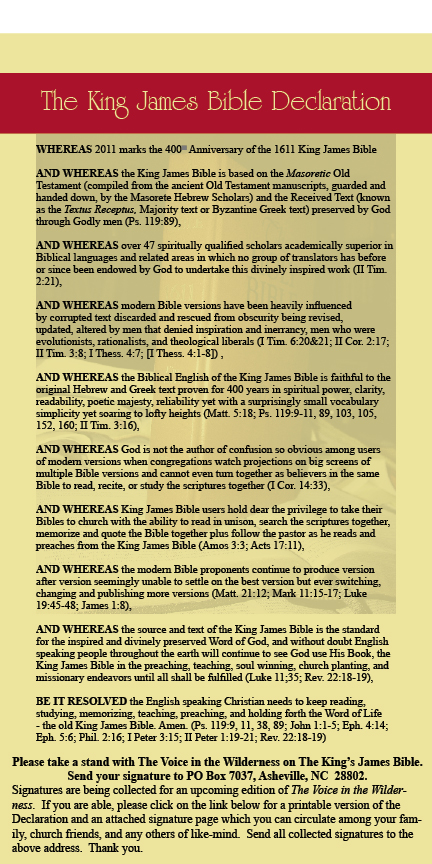 The King James Bible Declaration

WHEREAS 2011 marks the 400th Anniversary of the 1611 King James Bible

AND WHEREAS the King James Bible is based on the Masoretic Old Testament (compiled from the ancient Old Testament manuscripts, guarded and handed down, by the Masorete Hebrew Scholars) and the Received Text (known as the Textus Receptus, Majority text or Byzantine Greek text) preserved by God through Godly men (Ps. 119:89),

AND WHEREAS over 47 spiritually qualified scholars academically superior in Biblical languages and related areas in which no group of translators has before or since been endowed by God to undertake this divinely inspired work (II Tim. 2:21),

AND WHEREAS modern Bible versions have been heavily influenced by corrupted text discarded and rescued from obscurity being revised, updated, altered by men that denied inspiration and inerrancy, men who were evolutionists, rationalists, and theological liberals (I Tim. 6:20&21; II Cor. 2:17; II Tim. 3:8; I Thess. 4:7; [I Thess. 4:1-8]) ,

AND WHEREAS the Biblical English of the King James Bible is faithful to the original Hebrew and Greek text proven for 400 years in spiritual power, clarity, readability, poetic majesty, reliability yet with a surprisingly small vocabulary simplicity yet soaring to lofty heights (Matt. 5:18; Ps. 119:9-11, 89, 103, 105, 152, 160; II Tim. 3:16),

AND WHEREAS God is not the author of confusion so obvious among users of modern versions when congregations watch projections on big screens of multiple Bible versions and cannot even turn together as believers in the same Bible to read, recite, or study the scriptures together (I Cor. 14:33),

AND WHEREAS King James Bible users hold dear the privilege to take their Bibles to church with the ability to read in unison, search the scriptures together, memorize and quote the Bible together plus follow the pastor as he reads and preaches from the King James Bible (Amos 3:3; Acts 17:11),

AND WHEREAS the modern Bible proponents continue to produce version after version seemingly unable to settle on the best version but ever switching, changing and publishing more versions (Matt. 21:12; Mark 11:15-17; Luke 19:45-48; James 1:8),

AND WHEREAS the source and text of the King James Bible is the standard for the inspired and divinely preserved Word of God, and without doubt English speaking people throughout the earth will continue to see God use His Book, the King James Bible in the preaching, teaching, soul winning, church planting, and missionary endeavors until all shall be fulfilled (Luke 11;35; Rev. 22:18-19),

BE IT RESOLVED the English speaking Christian needs to keep reading, studying, memorizing, teaching, preaching, and holding forth the Word of Life - the old King James Bible. Amen. (Ps. 119:9, 11, 38, 89; John 1:1-5; Eph. 4:14; Eph. 5:6; Phil. 2:16; I Peter 3:15; II Peter 1:19-21; Rev. 22:18-19)

Please take a stand with The Voice in the Wilderness on The King's James Bible. Send your signature to PO Box 7037, Asheville, NC 28802.
Signatures are being collected for an upcoming edition of The Voice in the Wilderness. If you are able, please click on the link below for a printable version of the Declaration and an attached signature page which you can circulate among your family, church friends, and any others of like-mind. Send all collected signatures to the above address. Thank you.